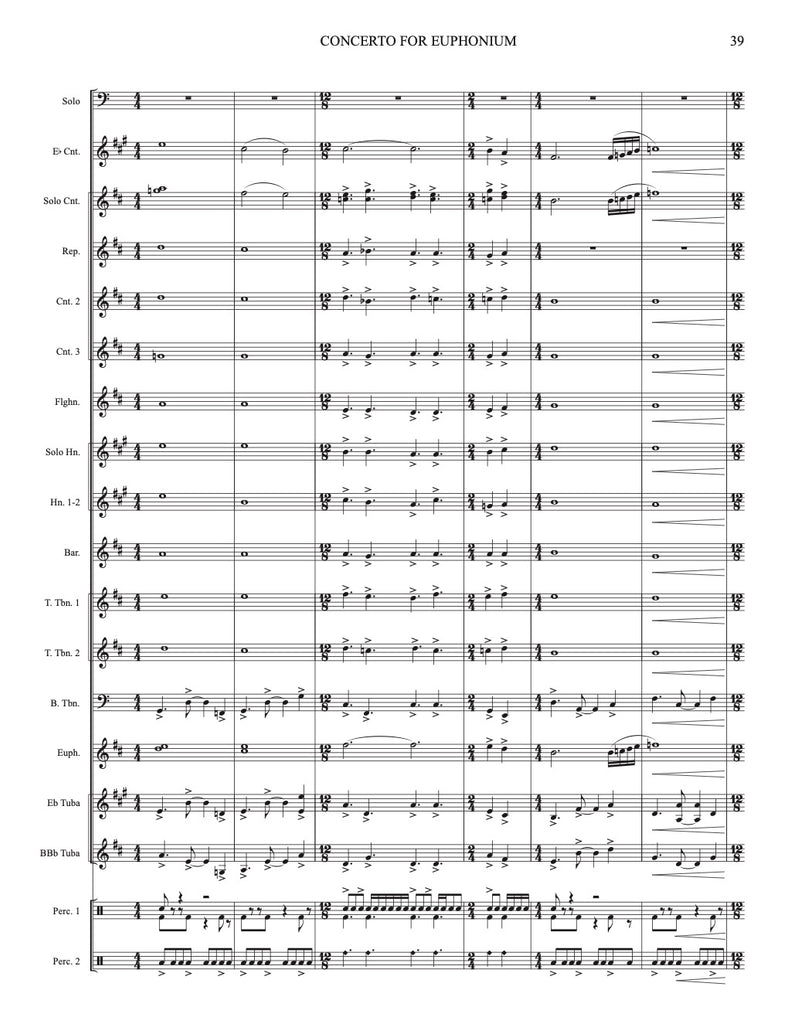 CONCERTO FOR EUPHONIUM

39

Solo

E♭ Cnt.

Solo Cnt.

Rep.

Cnt. 2

Cnt. 3

Flghn.

Solo Hn.

Hn. 1-2

Bar.

T. Tbn. 1

T. Tbn. 2

B. Tbn.

Euph.

Eb Tuba

BBb Tuba

Perc. 1

Perc. 2